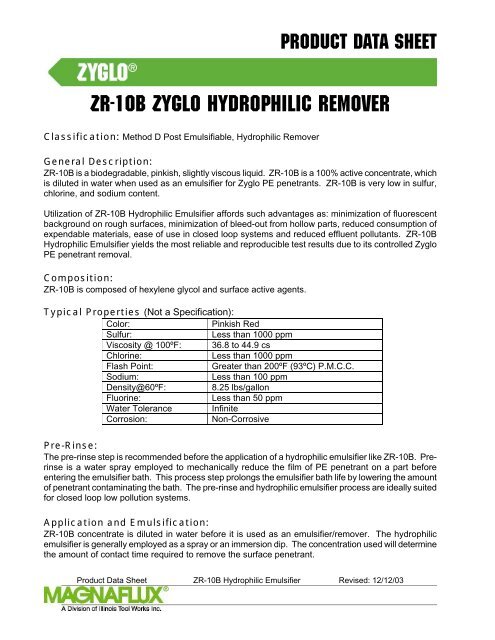 PRODUCT DATA SHEET

ZYGLO®

ZR-10B ZYGLO HYDROPHILIC REMOVER

Classification: Method D Post Emulsifiable, Hydrophilic Remover

General Description:
ZR-10B is a biodegradable, pinkish, slightly viscous liquid. ZR-10B is a 100% active concentrate, which is diluted in water when used as an emulsifier for Zyglo PE penetrants. ZR-10B is very low in sulfur, chlorine, and sodium content.

Utilization of ZR-10B Hydrophilic Emulsifier affords such advantages as: minimization of fluorescent background on rough surfaces, minimization of bleed-out from hollow parts, reduced consumption of expendable materials, ease of use in closed loop systems and reduced effluent pollutants. ZR-10B Hydrophilic Emulsifier yields the most reliable and reproducible test results due to its controlled Zyglo PE penetrant removal.

Composition:
ZR-10B is composed of hexylene glycol and surface active agents.

Typical Properties (Not a Specification):

| Color: | Pinkish Red |
|---|---|
| Sulfur: | Less than 1000 ppm |
| Viscosity @ 100ºF: | 36.8 to 44.9 cs |
| Chlorine: | Less than 1000 ppm |
| Flash Point: | Greater than 200ºF (93ºC) P.M.C.C. |
| Sodium: | Less than 100 ppm |
| Density@60ºF: | 8.25 lbs/gallon |
| Fluorine: | Less than 50 ppm |
| Water Tolerance | Infinite |
| Corrosion: | Non-Corrosive |

Pre-Rinse:
The pre-rinse step is recommended before the application of a hydrophilic emulsifier like ZR-10B. Pre-rinse is a water spray employed to mechanically reduce the film of PE penetrant on a part before entering the emulsifier bath. This process step prolongs the emulsifier bath life by lowering the amount of penetrant contaminating the bath. The pre-rinse and hydrophilic emulsifier process are ideally suited for closed loop low pollution systems.

Application and Emulsification:
ZR-10B concentrate is diluted in water before it is used as an emulsifier/remover. The hydrophilic emulsifier is generally employed as a spray or an immersion dip. The concentration used will determine the amount of contact time required to remove the surface penetrant.

Product Data Sheet ZR-10B Hydrophilic Emulsifier Revised: 12/12/03

MAGNAFLUX®
A Division of Illinois Tool Works Inc.